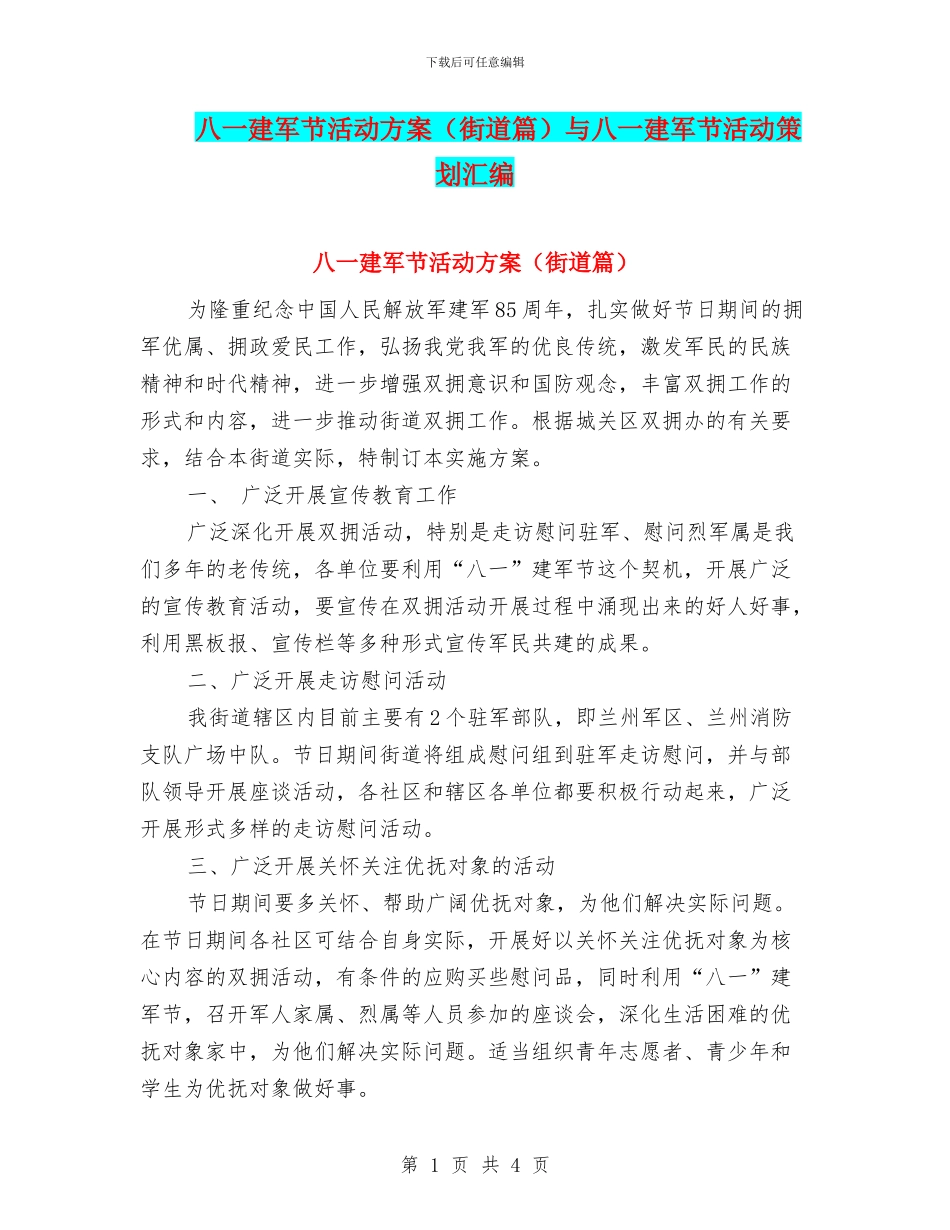 下载后可任意编辑

八一建军节活动方案（街道篇）与八一建军节活动策划汇编

八一建军节活动方案（街道篇）

为隆重纪念中国人民解放军建军85周年，扎实做好节日期间的拥军优属、拥政爱民工作，弘扬我党我军的优良传统，激发军民的民族精神和时代精神，进一步增强双拥意识和国防观念，丰富双拥工作的形式和内容，进一步推动街道双拥工作。根据城关区双拥办的有关要求，结合本街道实际，特制订本实施方案。

一、 广泛开展宣传教育工作

广泛深化开展双拥活动，特别是走访慰问驻军、慰问烈军属是我们多年的老传统，各单位要利用“八一”建军节这个契机，开展广泛的宣传教育活动，要宣传在双拥活动开展过程中涌现出来的好人好事，利用黑板报、宣传栏等多种形式宣传军民共建的成果。

二、广泛开展走访慰问活动

我街道辖区内目前主要有2个驻军部队，即兰州军区、兰州消防支队广场中队。节日期间街道将组成慰问组到驻军走访慰问，并与部队领导开展座谈活动，各社区和辖区各单位都要积极行动起来，广泛开展形式多样的走访慰问活动。

三、广泛开展关怀关注优抚对象的活动

节日期间要多关怀、帮助广阔优抚对象，为他们解决实际问题。在节日期间各社区可结合自身实际，开展好以关怀关注优抚对象为核心内容的双拥活动，有条件的应购买些慰问品，同时利用“八一”建军节，召开军人家属、烈属等人员参加的座谈会，深化生活困难的优抚对象家中，为他们解决实际问题。适当组织青年志愿者、青少年和学生为优抚对象做好事。

第 1 页 共 4 页